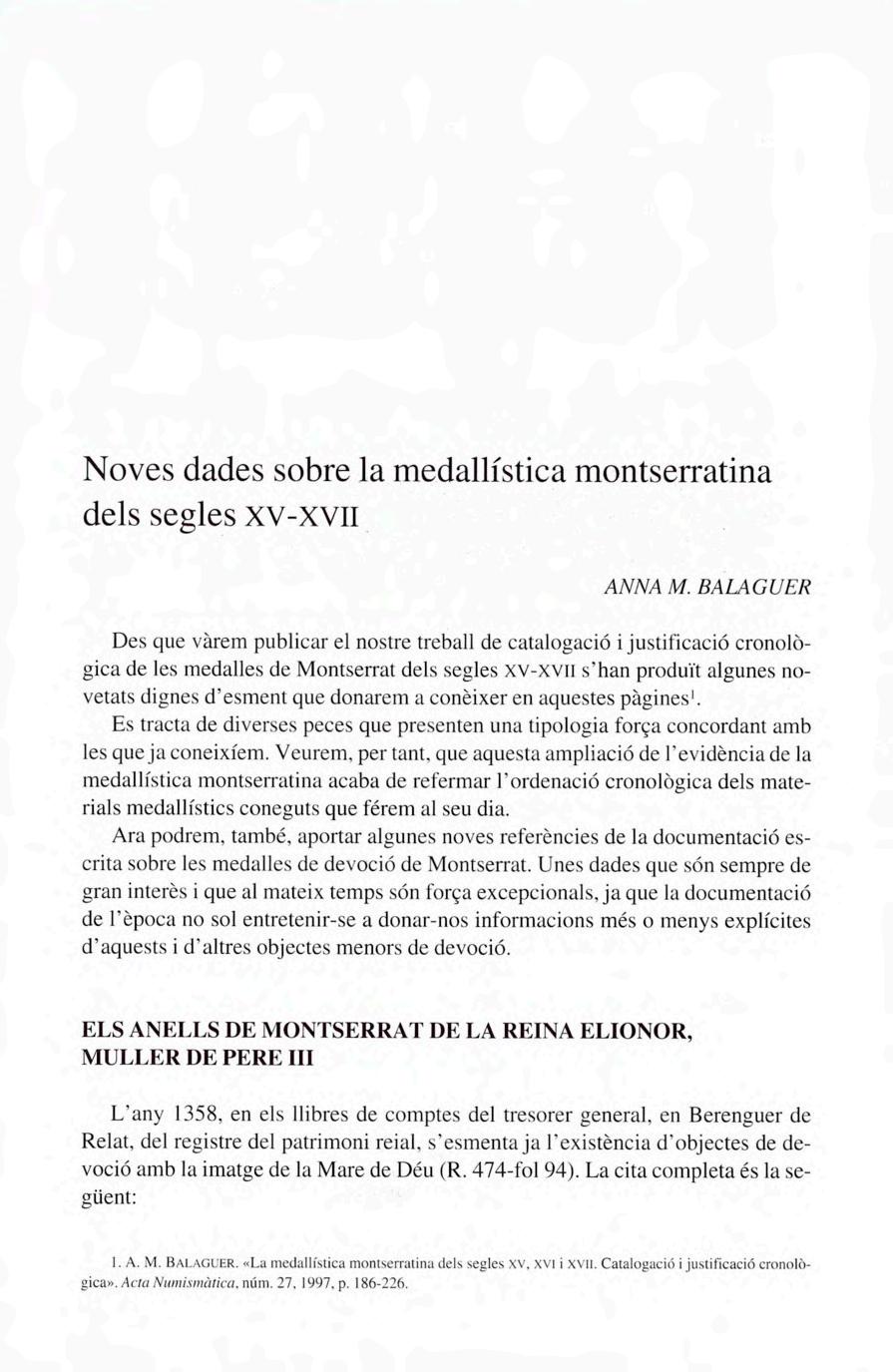 Noves dades sobre la medallística montserratina dels segles XV-XVII

ANNA M. BALAGUER

Des que vàrem publicar el nostre treball de catalogació i justificació cronològica de les medalles de Montserrat dels segles XV-XVII s'han produït algunes novetats dignes d'esment que donarem a conèixer en aquestes pàgines$^1$.

Es tracta de diverses peces que presenten una tipologia força concordant amb les que ja coneixíem. Veurem, per tant, que aquesta ampliació de l'evidència de la medallística montserratina acaba de refermar l'ordenació cronològica dels materials medallístics coneguts que férem al seu dia.

Ara podrem, també, aportar algunes noves referències de la documentació escrita sobre les medalles de devoció de Montserrat. Unes dades que són sempre de gran interès i que al mateix temps són força excepcionals, ja que la documentació de l'època no sol entretenir-se a donar-nos informacions més o menys explícites d'aquests i d'altres objectes menors de devoció.

ELS ANELLS DE MONTSERRAT DE LA REINA ELIONOR, MULLER DE PERE III

L'any 1358, en els llibres de comptes del tresorer general, en Berenguer de Relat, del registre del patrimoni reial, s'esmenta ja l'existència d'objectes de devoció amb la imatge de la Mare de Déu (R. 474-fol 94). La cita completa és la següent:

1. A. M. BALAGUER. «La medallística montserratina dels segles XV, XVI i XVII. Catalogació i justificació cronològica». Acta Numismàtica, núm. 27, 1997, p. 186-226.